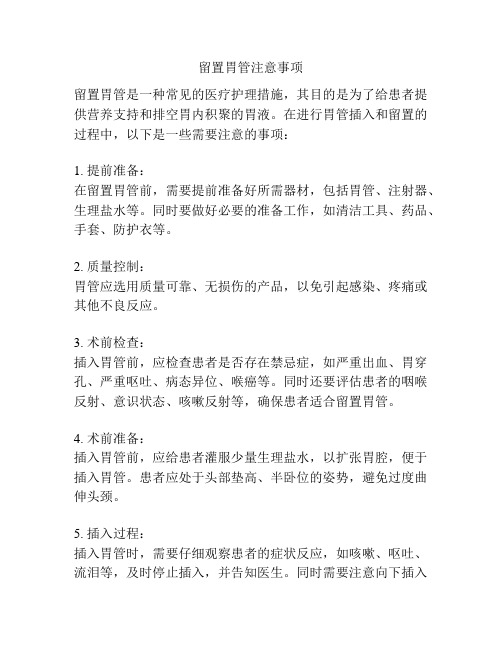 留置胃管注意事项

留置胃管是一种常见的医疗护理措施，其目的是为了给患者提供营养支持和排空胃内积聚的胃液。在进行胃管插入和留置的过程中，以下是一些需要注意的事项：

1. 提前准备：
在留置胃管前，需要提前准备好所需器材，包括胃管、注射器、生理盐水等。同时要做好必要的准备工作，如清洁工具、药品、手套、防护衣等。

2. 质量控制：
胃管应选用质量可靠、无损伤的产品，以免引起感染、疼痛或其他不良反应。

3. 术前检查：
插入胃管前，应检查患者是否存在禁忌症，如严重出血、胃穿孔、严重呕吐、病态异位、喉癌等。同时还要评估患者的咽喉反射、意识状态、咳嗽反射等，确保患者适合留置胃管。

4. 术前准备：
插入胃管前，应给患者灌服少量生理盐水，以扩张胃腔，便于插入胃管。患者应处于头部垫高、半卧位的姿势，避免过度曲伸头颈。

5. 插入过程：
插入胃管时，需要仔细观察患者的症状反应，如咳嗽、呕吐、流泪等，及时停止插入，并告知医生。同时需要注意向下插入